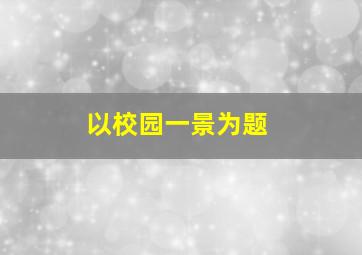 以校园一景为题